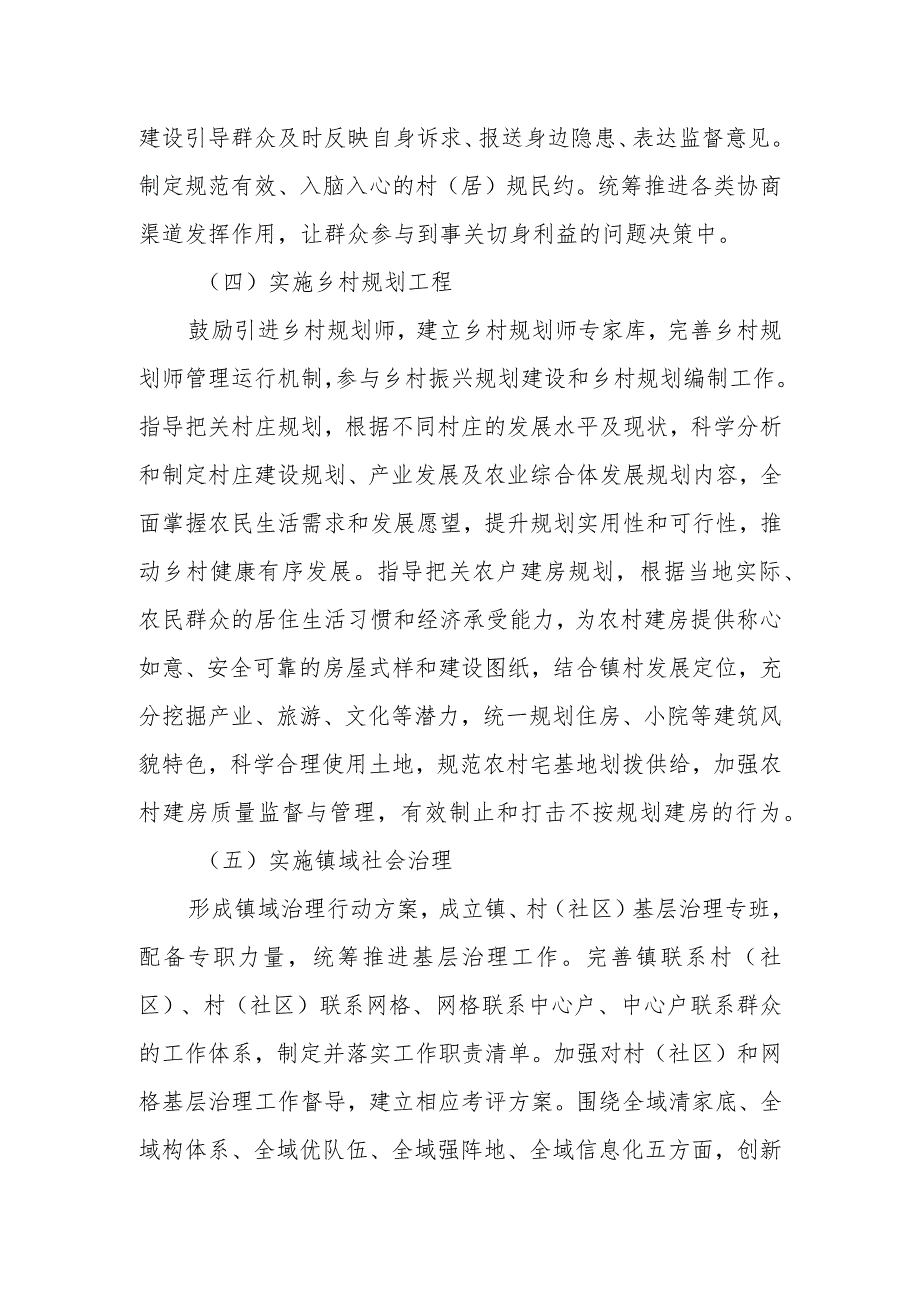 建设引导群众及时反映自身诉求、报送身边隐患、表达监督意见。制定规范有效、入脑入心的村（居）规民约。统筹推进各类协商渠道发挥作用，让群众参与到事关切身利益的问题决策中。

（四）实施乡村规划工程

鼓励引进乡村规划师，建立乡村规划师专家库，完善乡村规划师管理运行机制，参与乡村振兴规划建设和乡村规划编制工作。指导把关村庄规划，根据不同村庄的发展水平及现状，科学分析和制定村庄建设规划、产业发展及农业综合体发展规划内容，全面掌握农民生活需求和发展愿望，提升规划实用性和可行性，推动乡村健康有序发展。指导把关农户建房规划，根据当地实际、农民群众的居住生活习惯和经济承受能力，为农村建房提供称心如意、安全可靠的房屋式样和建设图纸，结合镇村发展定位，充分挖掘产业、旅游、文化等潜力，统一规划住房、小院等建筑风貌特色，科学合理使用土地，规范农村宅基地划拨供给，加强农村建房质量监督与管理，有效制止和打击不按规划建房的行为。

（五）实施镇域社会治理

形成镇域治理行动方案，成立镇、村（社区）基层治理专班，配备专职力量，统筹推进基层治理工作。完善镇联系村（社区）、村（社区）联系网格、网格联系中心户、中心户联系群众的工作体系，制定并落实工作职责清单。加强对村（社区）和网格基层治理工作督导，建立相应考评方案。围绕全域清家底、全域构体系、全域优队伍、全域强阵地、全域信息化五方面，创新